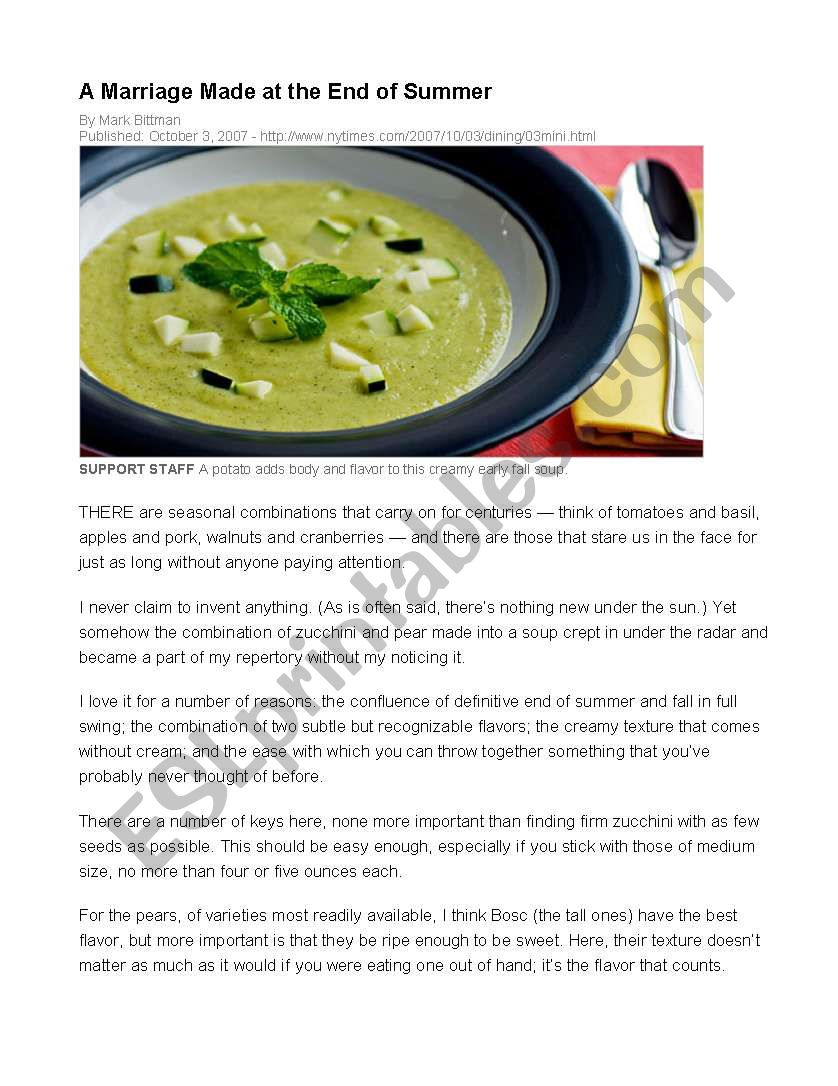 A Marriage Made at the End of Summer

By Mark Bittman
Published: October 3, 2007 - http://www.nytimes.com/2007/10/03/dining/03mini.html

SUPPORT STAFF A potato adds body and flavor to this creamy early fall soup.

THERE are seasonal combinations that carry on for centuries — think of tomatoes and basil, apples and pork, walnuts and cranberries — and there are those that stare us in the face for just as long without anyone paying attention.

I never claim to invent anything. (As is often said, there's nothing new under the sun.) Yet somehow the combination of zucchini and pear made into a soup crept in under the radar and became a part of my repertory without my noticing it.

I love it for a number of reasons: the confluence of definitive end of summer and fall in full swing; the combination of two subtle but recognizable flavors; the creamy texture that comes without cream; and the ease with which you can throw together something that you've probably never thought of before.

There are a number of keys here, none more important than finding firm zucchini with as few seeds as possible. This should be easy enough, especially if you stick with those of medium size, no more than four or five ounces each.

For the pears, of varieties most readily available, I think Bosc (the tall ones) have the best flavor, but more important is that they be ripe enough to be sweet. Here, their texture doesn't matter as much as it would if you were eating one out of hand; it's the flavor that counts.

ESLprintables.com